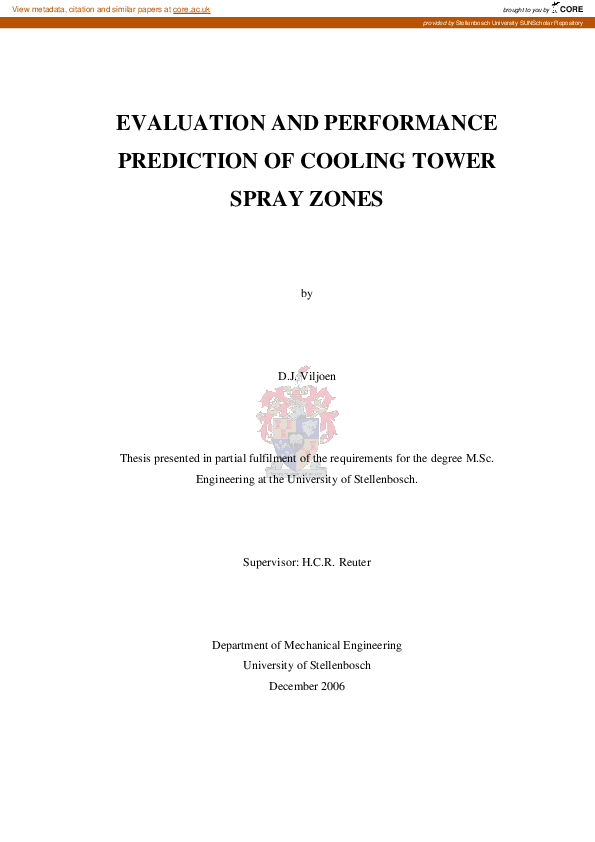 View metadata, citation and similar papers at core.ac.uk

brought to you by CORE

provided by Stellenbosch University SUNScholar Repository

EVALUATION AND PERFORMANCE PREDICTION OF COOLING TOWER SPRAY ZONES

by

D.J. Viljoen

Thesis presented in partial fulfilment of the requirements for the degree M.Sc. Engineering at the University of Stellenbosch.

Supervisor: H.C.R. Reuter

Department of Mechanical Engineering
University of Stellenbosch
December 2006